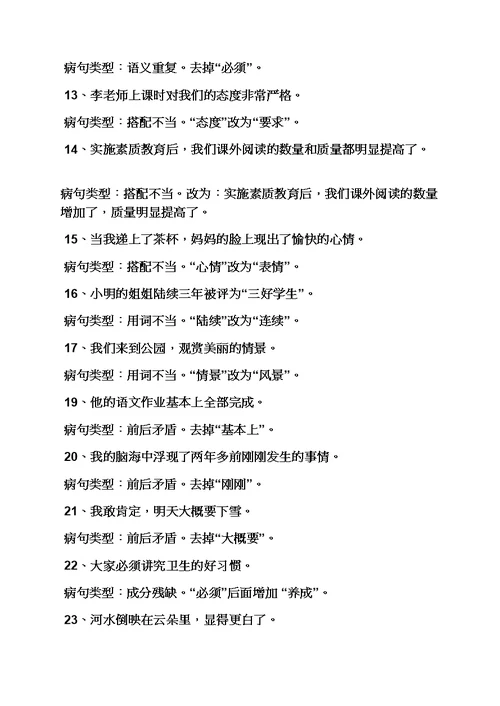 病句类型：语义重复。去掉“必须”。

13、李老师上课时对我们的态度非常严格。

病句类型：搭配不当。“态度”改为“要求”。

14、实施素质教育后，我们课外阅读的数量和质量都明显提高了。

病句类型：搭配不当。改为：实施素质教育后，我们课外阅读的数量增加了，质量明显提高了。

15、当我递上了茶杯，妈妈的脸上现出了愉快的心情。

病句类型：搭配不当。“心情”改为“表情”。

16、小明的姐姐陆续三年被评为“三好学生”。

病句类型：用词不当。“陆续”改为“连续”。

17、我们来到公园，观赏美丽的情景。

病句类型：用词不当。“情景”改为“风景”。

19、他的语文作业基本上全部完成。

病句类型：前后矛盾。去掉“基本上”。

20、我的脑海中浮现了两年多前刚刚发生的事情。

病句类型：前后矛盾。去掉“刚刚”。

21、我敢肯定，明天大概要下雪。

病句类型：前后矛盾。去掉“大概要”。

22、大家必须讲究卫生的好习惯。

病句类型：成分残缺。“必须”后面增加 “养成”。

23、河水倒映在云朵里，显得更白了。